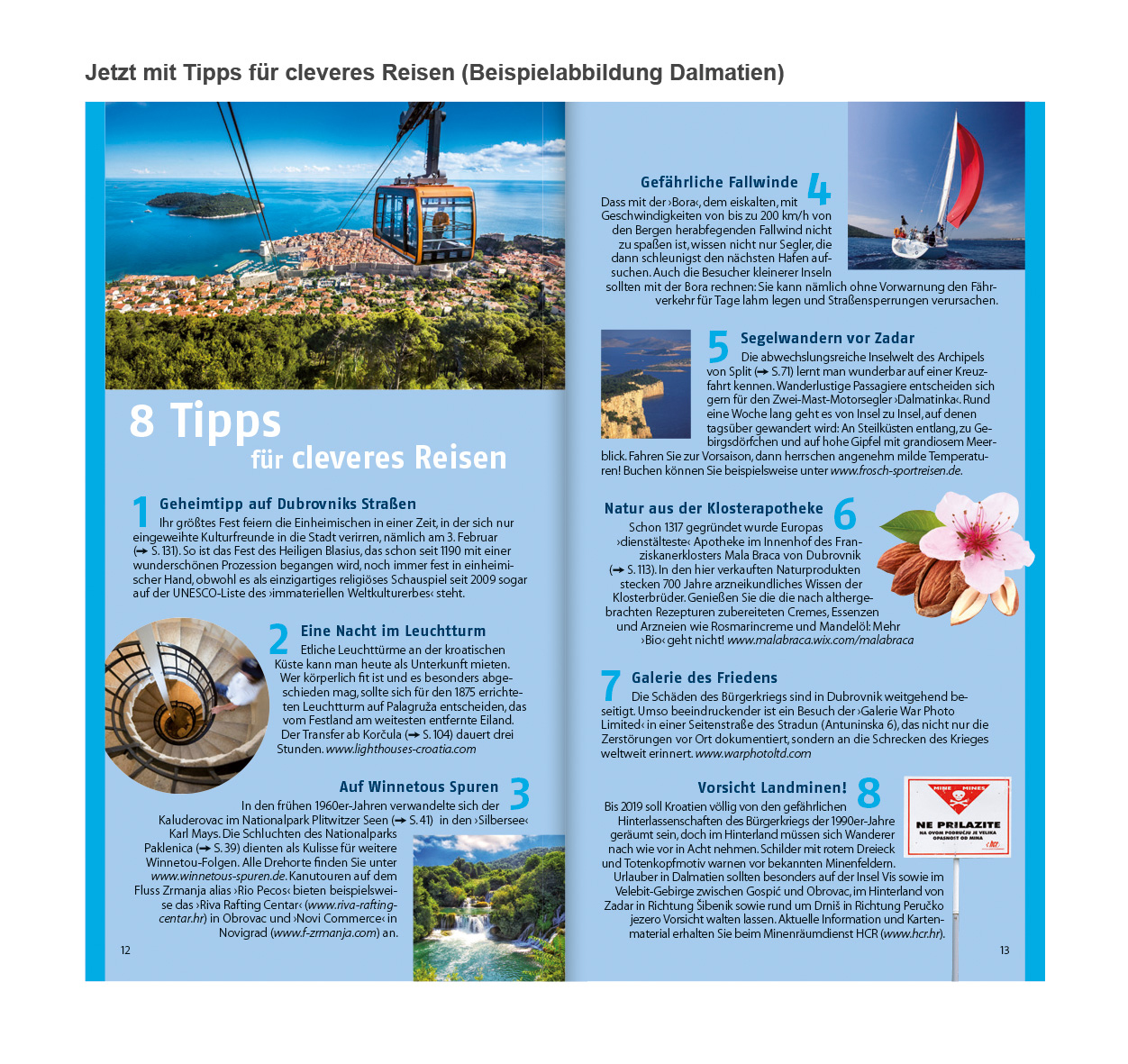 Jetzt mit Tipps für cleveres Reisen (Beispielabbildung Dalmatien)

8 Tipps
für cleveres Reisen

1 Geheimtipp auf Dubrovniks Straßen
Ihr größtes Fest feiern die Einheimischen in einer Zeit, in der sich nur eingeweihte Kulturfreunde in die Stadt verirren, nämlich am 3. Februar (➔ S. 131). So ist das Fest des Heiligen Blasius, das schon seit 1190 mit einer wunderschönen Prozession begangen wird, noch immer fest in einheimischer Hand, obwohl es als einzigartiges religiöses Schauspiel seit 2009 sogar auf der UNESCO-Liste des ›immateriellen Weltkulturerbes‹ steht.

2 Eine Nacht im Leuchtturm
Etliche Leuchttürme an der kroatischen Küste kann man heute als Unterkunft mieten. Wer körperlich fit ist und es besonders abgeschieden mag, sollte sich für den 1875 errichteten Leuchtturm auf Palagruža entscheiden, das vom Festland am weitesten entfernte Eiland. Der Transfer ab Korčula (➔ S. 104) dauert drei Stunden. www.lighthouses-croatia.com

Auf Winnetous Spuren 3
In den frühen 1960er-Jahren verwandelte sich der Kaluderovac im Nationalpark Plitwitzer Seen (➔ S. 41) in den ›Silbersee‹ Karl Mays. Die Schluchten des Nationalparks Paklenica (➔ S. 39) dienten als Kulisse für weitere Winnetou-Folgen. Alle Drehorte finden Sie unter www.winnetous-spuren.de. Kanutouren auf dem Fluss Zrmanja alias ›Rio Pecos‹ bieten beispielsweise das ›Riva Rafting Centar‹ (www.riva-rafting-centar.hr) in Obrovac und ›Novi Commerce‹ in Novigrad (www.f-zrmanja.com) an.

12

Gefährliche Fallwinde 4
Dass mit der ›Bora‹, dem eiskalten, mit Geschwindigkeiten von bis zu 200 km/h von den Bergen herabfegenden Fallwind nicht zu spaßen ist, wissen nicht nur Segler, die dann schleunigst den nächsten Hafen aufsuchen. Auch die Besucher kleinerer Inseln sollten mit der Bora rechnen: Sie kann nämlich ohne Vorwarnung den Fährverkehr für Tage lahm legen und Straßensperrungen verursachen.

5 Segelwandern vor Zadar
Die abwechslungsreiche Inselwelt des Archipels von Split (➔ S. 71) lernt man wunderbar auf einer Kreuzfahrt kennen. Wanderlustige Passagiere entscheiden sich gern für den Zwei-Mast-Motorsegler ›Dalmatinka‹. Rund eine Woche lang geht es von Insel zu Insel, auf denen tagsüber gewandert wird: An Steilküsten entlang, zu Gebirgsdörfchen und auf hohe Gipfel mit grandiosem Meerblick. Fahren Sie zur Vorsaison, dann herrschen angenehm milde Temperaturen! Buchen können Sie beispielsweise unter www.frosch-sportreisen.de.

Natur aus der Klosterapotheke 6
Schon 1317 gegründet wurde Europas ›dienstälteste‹ Apotheke im Innenhof des Franziskanerklosters Mala Braca von Dubrovnik (➔ S. 113). In den hier verkauften Naturprodukten stecken 700 Jahre arzneikundliches Wissen der Klosterbrüder. Genießen Sie die die nach althergebrachten Rezepturen zubereiteten Cremes, Essenzen und Arzneien wie Rosmarincreme und Mandelöl: Mehr ›Bio‹ geht nicht! www.malabraca.wix.com/malabraca

7 Galerie des Friedens
Die Schäden des Bürgerkriegs sind in Dubrovnik weitgehend beseitigt. Umso beeindruckender ist ein Besuch der ›Galerie War Photo Limited‹ in einer Seitenstraße des Stradun (Antuninska 6), das nicht nur die Zerstörungen vor Ort dokumentiert, sondern an die Schrecken des Krieges weltweit erinnert. www.warphotoltd.com

Vorsicht Landminen! 8
Bis 2019 soll Kroatien völlig von den gefährlichen Hinterlassenschaften des Bürgerkriegs der 1990er-Jahre geräumt sein, doch im Hinterland müssen sich Wanderer nach wie vor in Acht nehmen. Schilder mit rotem Dreieck und Totenkopfmotiv warnen vor bekannten Minenfeldern. Urlauber in Dalmatien sollten besonders auf der Insel Vis sowie im Velebit-Gebirge zwischen Gospić und Obrovac, im Hinterland von Zadar in Richtung Šibenik sowie rund um Drniš in Richtung Peručko jezero Vorsicht walten lassen. Aktuelle Information und Kartenmaterial erhalten Sie beim Minenräumdienst HCR (www.hcr.hr).

MINE MINES
NE PRILAZITE
NA OVOM PODRUČJU JE VELIKA OPASNOST OD MINA

13